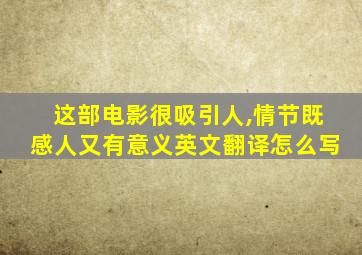 这部电影很吸引人,情节既感人又有意义英文翻译怎么写